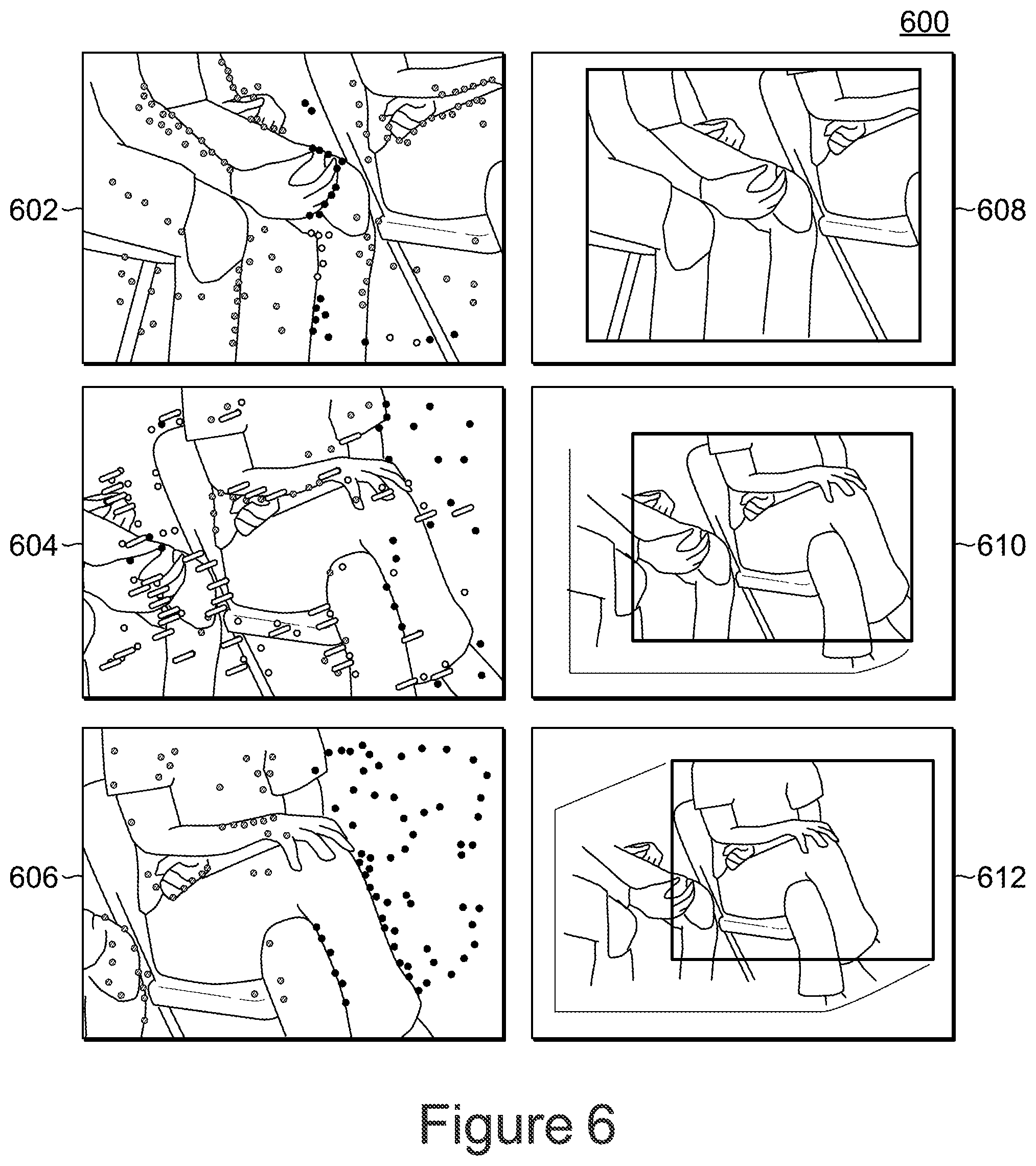 600

602

608

604

610

606

612

Figure 6